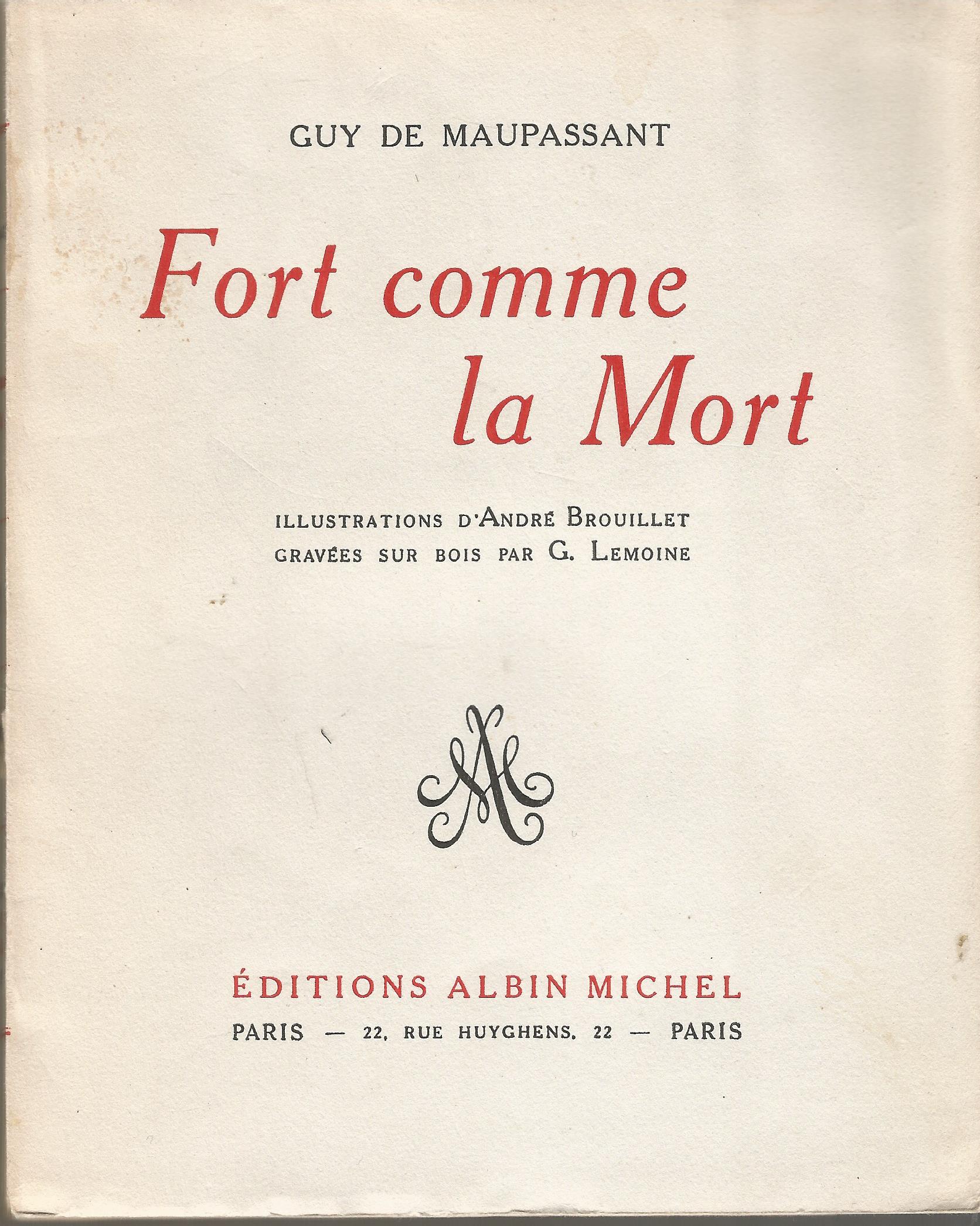 GUY DE MAUPASSANT

Fort comme la Mort

ILLUSTRATIONS D'ANDRÉ BROUILLET
GRAVÉES SUR BOIS PAR G. LEMOINE

AM

ÉDITIONS ALBIN MICHEL
PARIS — 22, RUE HUYGHENS, 22 — PARIS